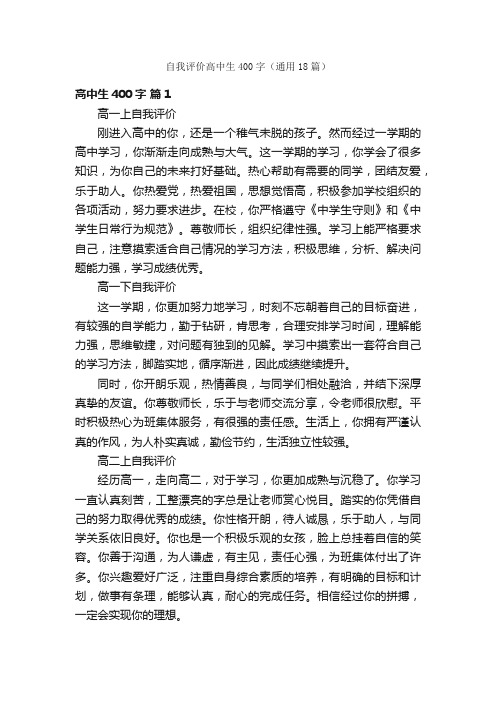 自我评价高中生400字（通用18篇）

高中生400字 篇1

高一上自我评价

刚进入高中的你，还是一个稚气未脱的孩子。然而经过一学期的高中学习，你渐渐走向成熟与大气。这一学期的学习，你学会了很多知识，为你自己的未来打好基础。热心帮助有需要的同学，团结友爱，乐于助人。你热爱党，热爱祖国，思想觉悟高，积极参加学校组织的各项活动，努力要求进步。在校，你严格遵守《中学生守则》和《中学生日常行为规范》。尊敬师长，组织纪律性强。学习上能严格要求自己，注意摸索适合自己情况的学习方法，积极思维，分析、解决问题能力强，学习成绩优秀。

高一下自我评价

这一学期，你更加努力地学习，时刻不忘朝着自己的目标奋进，有较强的自学能力，勤于钻研，肯思考，合理安排学习时间，理解能力强，思维敏捷，对问题有独到的见解。学习中摸索出一套符合自己的学习方法，脚踏实地，循序渐进，因此成绩继续提升。

同时，你开朗乐观，热情善良，与同学们相处融洽，并结下深厚真挚的友谊。你尊敬师长，乐于与老师交流分享，令老师很欣慰。平时积极热心为班集体服务，有很强的责任感。生活上，你拥有严谨认真的作风，为人朴实真诚，勤俭节约，生活独立性较强。

高二上自我评价

经历高一，走向高二，对于学习，你更加成熟与沉稳了。你学习一直认真刻苦，工整漂亮的字总是让老师赏心悦目。踏实的你凭借自己的努力取得优秀的成绩。你性格开朗，待人诚恳，乐于助人，与同学关系依旧良好。你也是一个积极乐观的女孩，脸上总挂着自信的笑容。你善于沟通，为人谦虚，有主见，责任心强，为班集体付出了许多。你兴趣爱好广泛，注重自身综合素质的培养，有明确的目标和计划，做事有条理，能够认真，耐心的完成任务。相信经过你的拼搏，一定会实现你的理想。